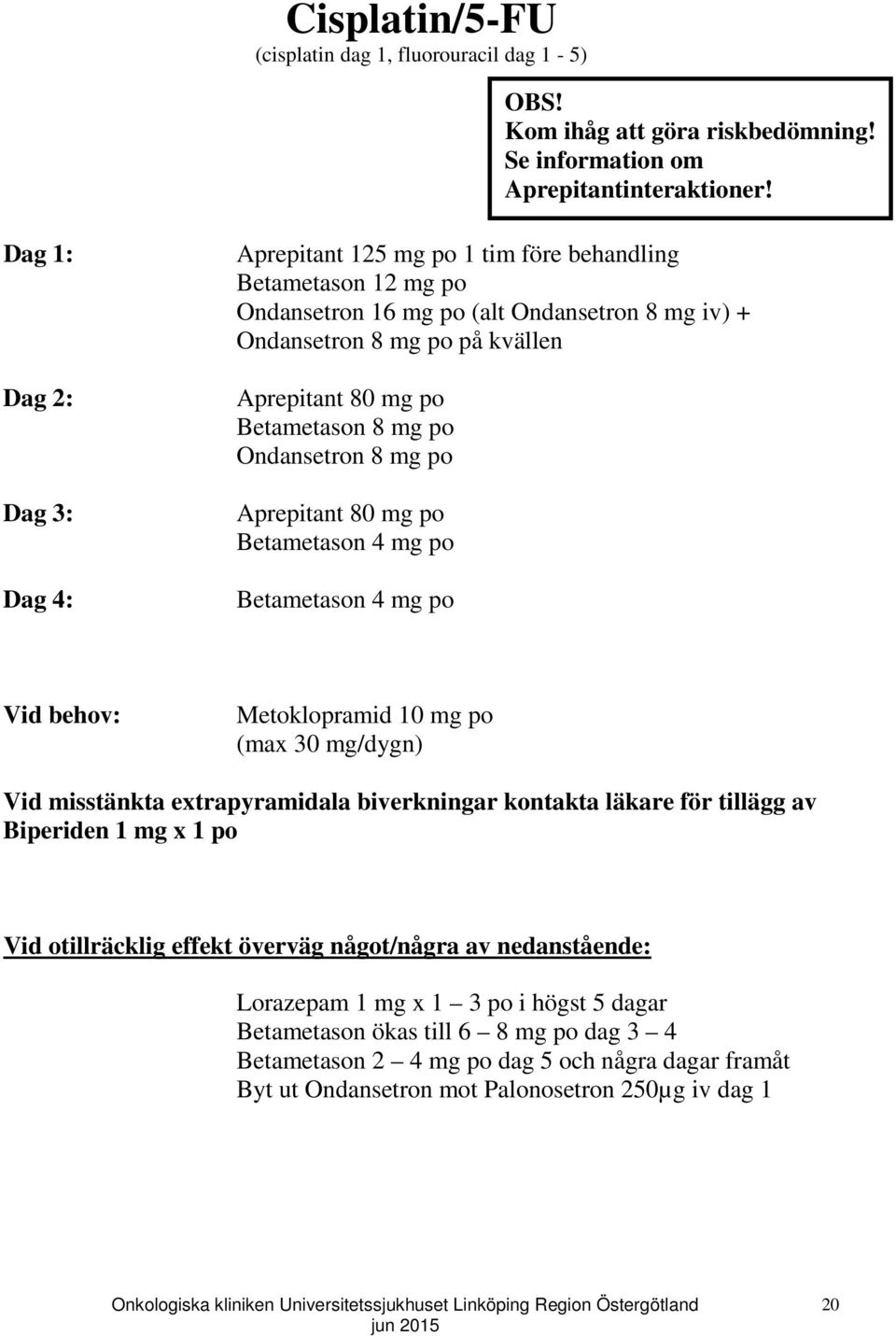 Cisplatin/5-FU
(cisplatin dag 1, fluorouracil dag 1 - 5)

OBS!
Kom ihåg att göra riskbedömning!
Se information om
Aprepitantinteraktioner!

Dag 1:
Aprepitant 125 mg po 1 tim före behandling
Betametason 12 mg po
Ondansetron 16 mg po (alt Ondansetron 8 mg iv) +
Ondansetron 8 mg po på kvällen

Dag 2:
Aprepitant 80 mg po
Betametason 8 mg po
Ondansetron 8 mg po

Dag 3:
Aprepitant 80 mg po
Betametason 4 mg po

Dag 4:
Betametason 4 mg po

Vid behov:
Metoklopramid 10 mg po
(max 30 mg/dygn)

Vid misstänkta extrapyramidala biverkningar kontakta läkare för tillägg av Biperiden 1 mg x 1 po

Vid otillräcklig effekt överväg något/några av nedanstående:

Lorazepam 1 mg x 1 – 3 po i högst 5 dagar
Betametason ökas till 6 – 8 mg po dag 3 – 4
Betametason 2 – 4 mg po dag 5 och några dagar framåt
Byt ut Ondansetron mot Palonosetron 250µg iv dag 1

Onkologiska kliniken Universitetssjukhuset Linköping Region Östergötland
jun 2015
20